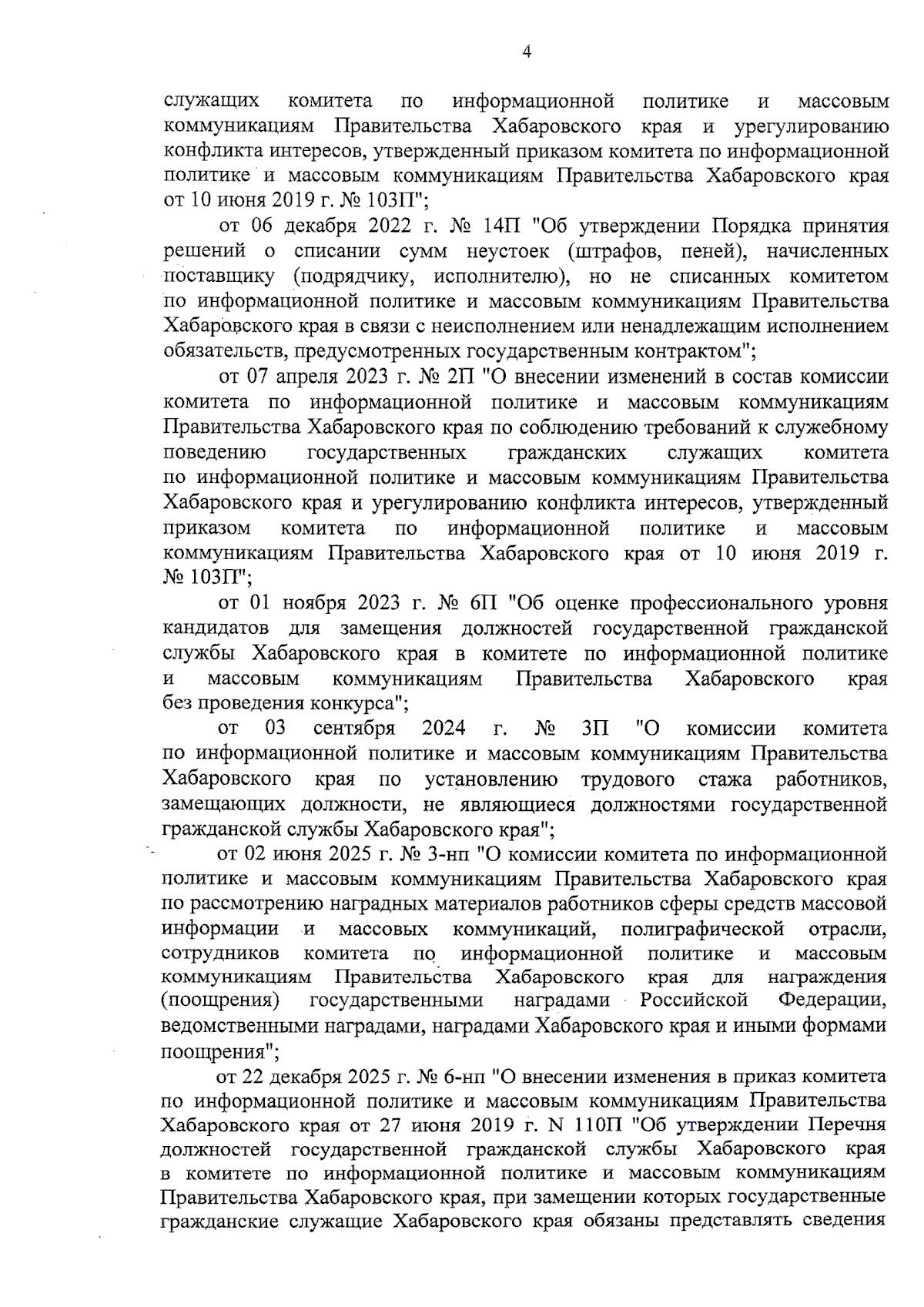 4

служащих комитета по информационной политике и массовым коммуникациям Правительства Хабаровского края и урегулированию конфликта интересов, утвержденный приказом комитета по информационной политике и массовым коммуникациям Правительства Хабаровского края от 10 июня 2019 г. № 103П";

от 06 декабря 2022 г. № 14П "Об утверждении Порядка принятия решений о списании сумм неустоек (штрафов, пеней), начисленных поставщику (подрядчику, исполнителю), но не списанных комитетом по информационной политике и массовым коммуникациям Правительства Хабаровского края в связи с неисполнением или ненадлежащим исполнением обязательств, предусмотренных государственным контрактом";

от 07 апреля 2023 г. № 2П "О внесении изменений в состав комиссии комитета по информационной политике и массовым коммуникациям Правительства Хабаровского края по соблюдению требований к служебному поведению государственных гражданских служащих комитета по информационной политике и массовым коммуникациям Правительства Хабаровского края и урегулированию конфликта интересов, утвержденный приказом комитета по информационной политике и массовым коммуникациям Правительства Хабаровского края от 10 июня 2019 г. № 103П";

от 01 ноября 2023 г. № 6П "Об оценке профессионального уровня кандидатов для замещения должностей государственной гражданской службы Хабаровского края в комитете по информационной политике и массовым коммуникациям Правительства Хабаровского края без проведения конкурса";

от 03 сентября 2024 г. № 3П "О комиссии комитета по информационной политике и массовым коммуникациям Правительства Хабаровского края по установлению трудового стажа работников, замещающих должности, не являющиеся должностями государственной гражданской службы Хабаровского края";

от 02 июня 2025 г. № 3-нп "О комиссии комитета по информационной политике и массовым коммуникациям Правительства Хабаровского края по рассмотрению наградных материалов работников сферы средств массовой информации и массовых коммуникаций, полиграфической отрасли, сотрудников комитета по информационной политике и массовым коммуникациям Правительства Хабаровского края для награждения (поощрения) государственными наградами Российской Федерации, ведомственными наградами, наградами Хабаровского края и иными формами поощрения";

от 22 декабря 2025 г. № 6-нп "О внесении изменения в приказ комитета по информационной политике и массовым коммуникациям Правительства Хабаровского края от 27 июня 2019 г. N 110П "Об утверждении Перечня должностей государственной гражданской службы Хабаровского края в комитете по информационной политике и массовым коммуникациям Правительства Хабаровского края, при замещении которых государственные гражданские служащие Хабаровского края обязаны представлять сведения